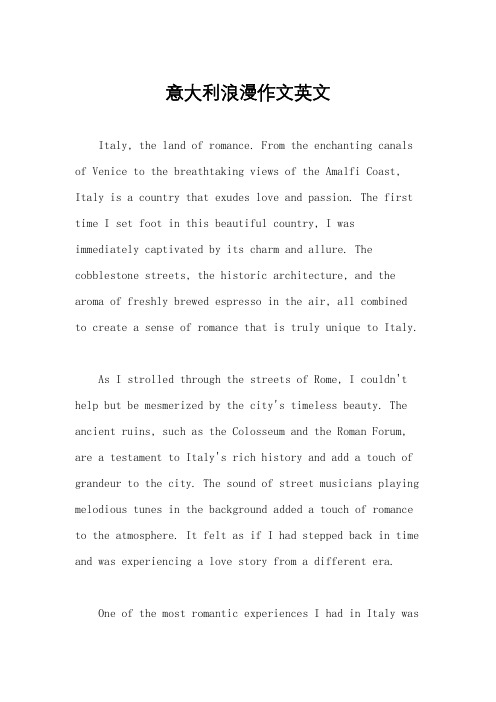 意大利浪漫作文英文

Italy, the land of romance. From the enchanting canals of Venice to the breathtaking views of the Amalfi Coast, Italy is a country that exudes love and passion. The first time I set foot in this beautiful country, I was immediately captivated by its charm and allure. The cobblestone streets, the historic architecture, and the aroma of freshly brewed espresso in the air, all combined to create a sense of romance that is truly unique to Italy.

As I strolled through the streets of Rome, I couldn't help but be mesmerized by the city's timeless beauty. The ancient ruins, such as the Colosseum and the Roman Forum, are a testament to Italy's rich history and add a touch of grandeur to the city. The sound of street musicians playing melodious tunes in the background added a touch of romance to the atmosphere. It felt as if I had stepped back in time and was experiencing a love story from a different era.

One of the most romantic experiences I had in Italy was